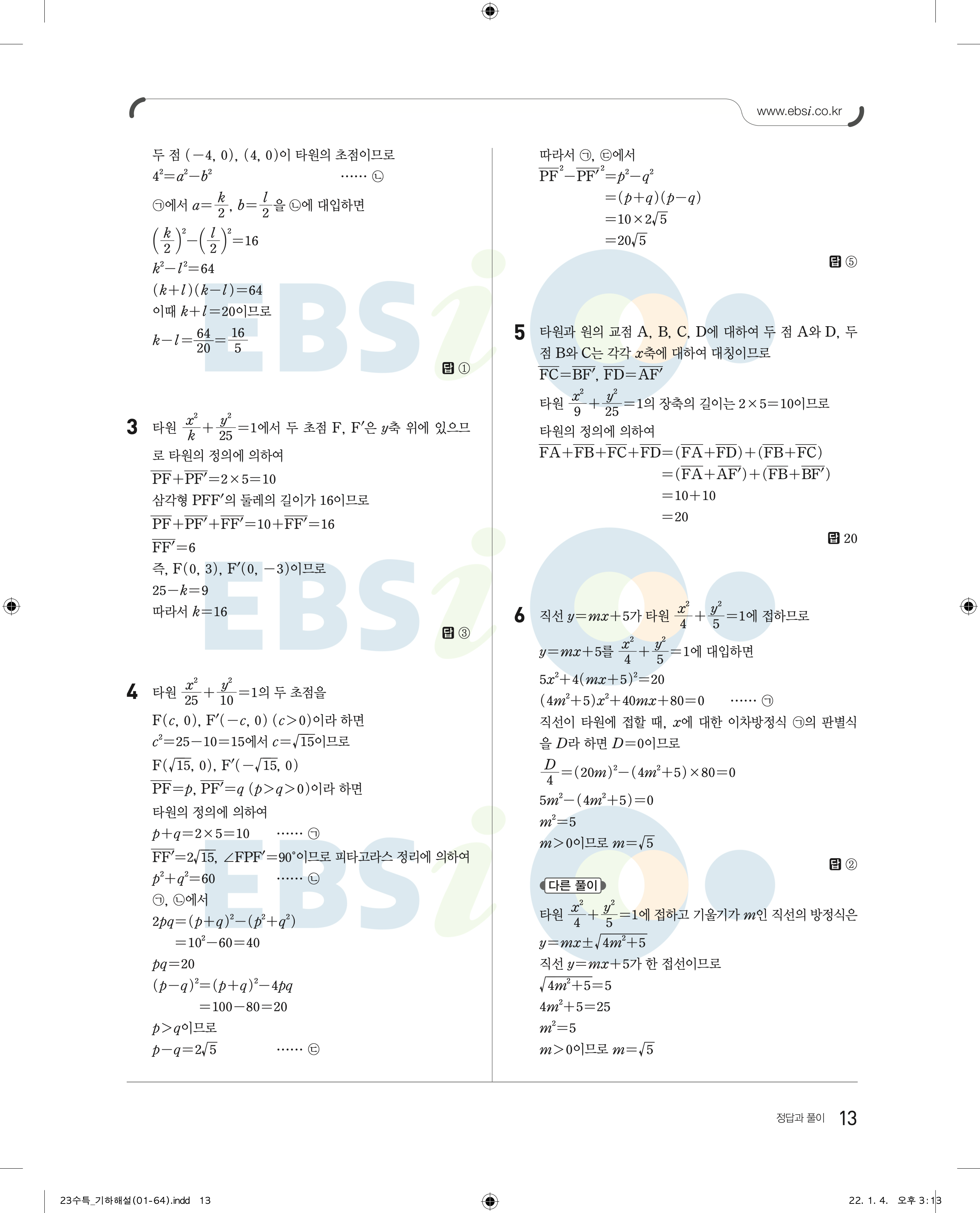 www.ebsi.co.kr

두 점 $(-4, 0)$, $(4, 0)$이 타원의 초점이므로

$4^2=a^2-b^2$ …… ㉡

㉠에서 $a=\frac{k}{2}$, $b=\frac{l}{2}$을 ㉡에 대입하면

$\left(\frac{k}{2}\right)^2-\left(\frac{l}{2}\right)^2=16$

$k^2-l^2=64$

$(k+l)(k-l)=64$

이때 $k+l=20$이므로

$k-l=\frac{64}{20}=\frac{16}{5}$

답 ①

3 타원 $\frac{x^2}{k}+\frac{y^2}{25}=1$에서 두 초점 F, F′은 $y$축 위에 있으므로 타원의 정의에 의하여

$\overline{PF}+\overline{PF'}=2\times5=10$

삼각형 PFF′의 둘레의 길이가 16이므로

$\overline{PF}+\overline{PF'}+\overline{FF'}=10+\overline{FF'}=16$

$\overline{FF'}=6$

즉, $F(0, 3)$, $F'(0, -3)$이므로

$25-k=9$

따라서 $k=16$

답 ③

4 타원 $\frac{x^2}{25}+\frac{y^2}{10}=1$의 두 초점을

$F(c, 0)$, $F'(-c, 0)$ $(c>0)$이라 하면

$c^2=25-10=15$에서 $c=\sqrt{15}$이므로

$F(\sqrt{15}, 0)$, $F'(-\sqrt{15}, 0)$

$\overline{PF}=p$, $\overline{PF'}=q$ $(p>q>0)$이라 하면

타원의 정의에 의하여

$p+q=2\times5=10$ …… ㉠

$\overline{FF'}=2\sqrt{15}$, $\angle FPF'=90°$이므로 피타고라스 정리에 의하여

$p^2+q^2=60$ …… ㉡

㉠, ㉡에서

$2pq=(p+q)^2-(p^2+q^2)$

$=10^2-60=40$

$pq=20$

$(p-q)^2=(p+q)^2-4pq$

$=100-80=20$

$p>q$이므로

$p-q=2\sqrt{5}$ …… ㉢

따라서 ㉠, ㉢에서

$\overline{PF}^2-\overline{PF'}^2=p^2-q^2$

$=(p+q)(p-q)$

$=10\times2\sqrt{5}$

$=20\sqrt{5}$

답 ⑤

5 타원과 원의 교점 A, B, C, D에 대하여 두 점 A와 D, 두 점 B와 C는 각각 $x$축에 대하여 대칭이므로

$\overline{FC}=\overline{BF'}$, $\overline{FD}=\overline{AF'}$

타원 $\frac{x^2}{9}+\frac{y^2}{25}=1$의 장축의 길이는 $2\times5=10$이므로

타원의 정의에 의하여

$\overline{FA}+\overline{FB}+\overline{FC}+\overline{FD}=(\overline{FA}+\overline{FD})+(\overline{FB}+\overline{FC})$

$=(\overline{FA}+\overline{AF'})+(\overline{FB}+\overline{BF'})$

$=10+10$

$=20$

답 20

6 직선 $y=mx+5$가 타원 $\frac{x^2}{4}+\frac{y^2}{5}=1$에 접하므로

$y=mx+5$를 $\frac{x^2}{4}+\frac{y^2}{5}=1$에 대입하면

$5x^2+4(mx+5)^2=20$

$(4m^2+5)x^2+40mx+80=0$ …… ㉠

직선이 타원에 접할 때, $x$에 대한 이차방정식 ㉠의 판별식을 $D$라 하면 $D=0$이므로

$\frac{D}{4}=(20m)^2-(4m^2+5)\times80=0$

$5m^2-(4m^2+5)=0$

$m^2=5$

$m>0$이므로 $m=\sqrt{5}$

답 ②

다른 풀이

타원 $\frac{x^2}{4}+\frac{y^2}{5}=1$에 접하고 기울기가 $m$인 직선의 방정식은

$y=mx\pm\sqrt{4m^2+5}$

직선 $y=mx+5$가 한 접선이므로

$\sqrt{4m^2+5}=5$

$4m^2+5=25$

$m^2=5$

$m>0$이므로 $m=\sqrt{5}$

정답과 풀이 13

23수특_기하해설(01-64).indd 13

22. 1. 4. 오후 3:13